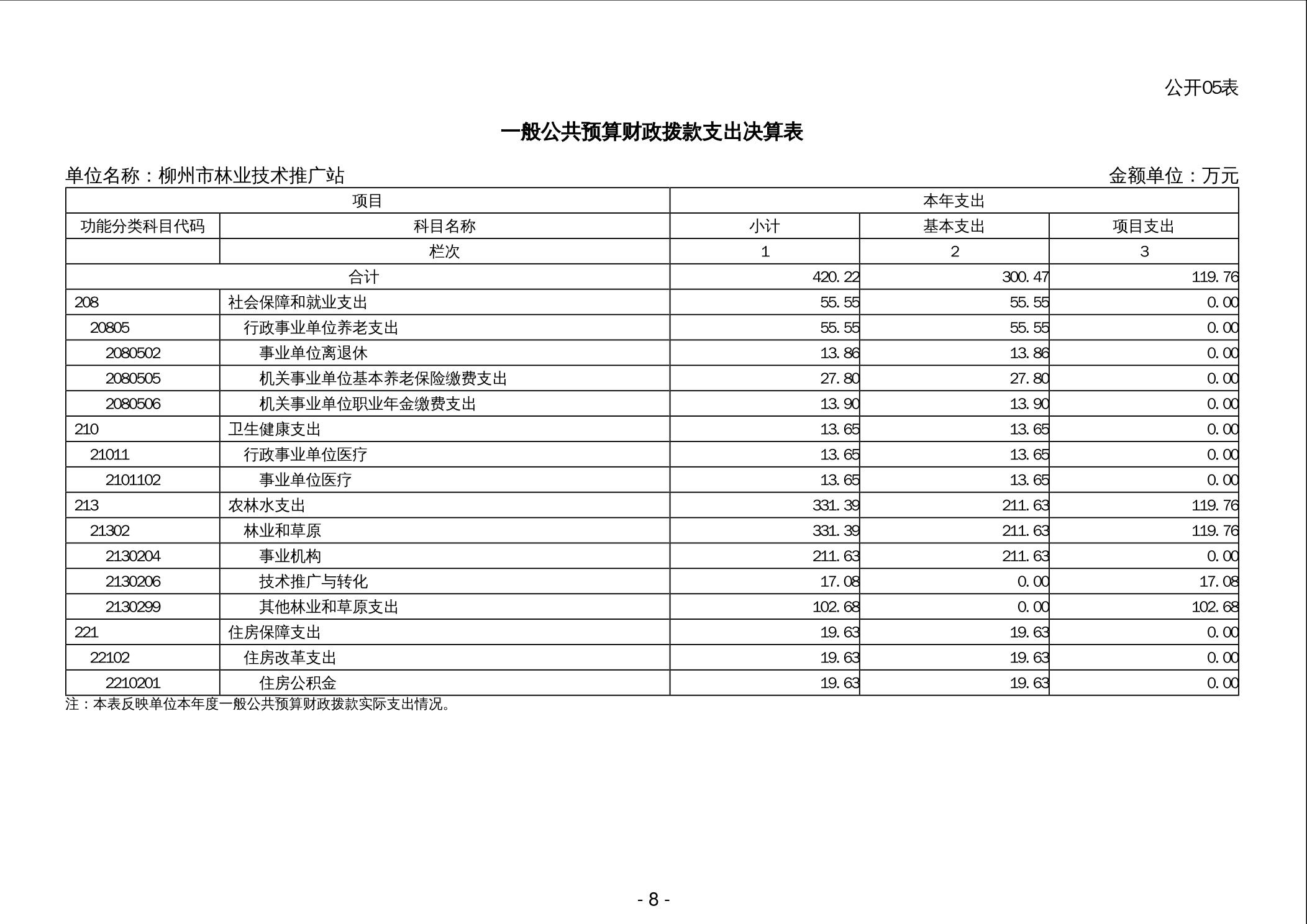 公开05表

一般公共预算财政拨款支出决算表

单位名称：柳州市林业技术推广站 金额单位：万元

| 项目 | | 本年支出 | | |
|---|---|---|---|---|
| 功能分类科目代码 | 科目名称 | 小计 | 基本支出 | 项目支出 |
| | 栏次 | 1 | 2 | 3 |
| 合计 | | 420.22 | 300.47 | 119.76 |
| 208 | 社会保障和就业支出 | 55.55 | 55.55 | 0.00 |
| 20805 | 行政事业单位养老支出 | 55.55 | 55.55 | 0.00 |
| 2080502 | 事业单位离退休 | 13.86 | 13.86 | 0.00 |
| 2080505 | 机关事业单位基本养老保险缴费支出 | 27.80 | 27.80 | 0.00 |
| 2080506 | 机关事业单位职业年金缴费支出 | 13.90 | 13.90 | 0.00 |
| 210 | 卫生健康支出 | 13.65 | 13.65 | 0.00 |
| 21011 | 行政事业单位医疗 | 13.65 | 13.65 | 0.00 |
| 2101102 | 事业单位医疗 | 13.65 | 13.65 | 0.00 |
| 213 | 农林水支出 | 331.39 | 211.63 | 119.76 |
| 21302 | 林业和草原 | 331.39 | 211.63 | 119.76 |
| 2130204 | 事业机构 | 211.63 | 211.63 | 0.00 |
| 2130206 | 技术推广与转化 | 17.08 | 0.00 | 17.08 |
| 2130299 | 其他林业和草原支出 | 102.68 | 0.00 | 102.68 |
| 221 | 住房保障支出 | 19.63 | 19.63 | 0.00 |
| 22102 | 住房改革支出 | 19.63 | 19.63 | 0.00 |
| 2210201 | 住房公积金 | 19.63 | 19.63 | 0.00 |

注：本表反映单位本年度一般公共预算财政拨款实际支出情况。

- 8 -